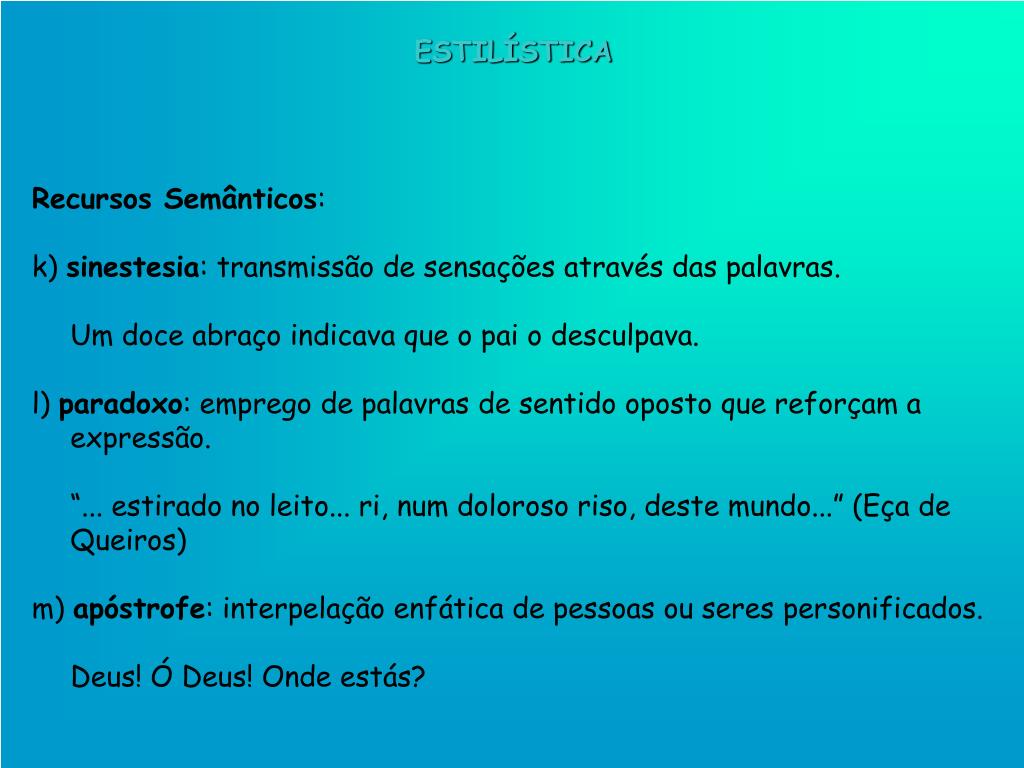 ESTILÍSTICA

Recursos Semânticos:

k) sinestesia: transmissão de sensações através das palavras.

Um doce abraço indicava que o pai o desculpava.

l) paradoxo: emprego de palavras de sentido oposto que reforçam a expressão.

“... estirado no leito... ri, num doloroso riso, deste mundo...” (Eça de Queiros)

m) apóstrofe: interpelação enfática de pessoas ou seres personificados.

Deus! Ó Deus! Onde estás?